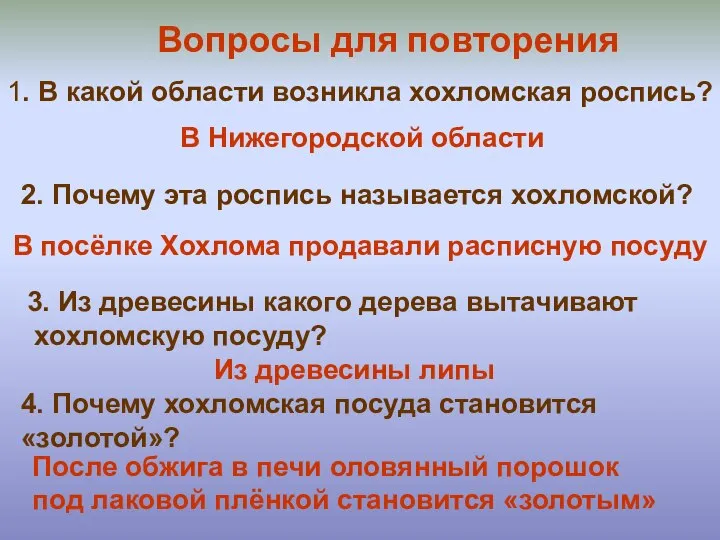 Вопросы для повторения

1. В какой области возникла хохломская роспись?

В Нижегородской области

2. Почему эта роспись называется хохломской?

В посёлке Хохлома продавали расписную посуду

3. Из древесины какого дерева вытачивают хохломскую посуду?

Из древесины липы

4. Почему хохломская посуда становится «золотой»?

После обжига в печи оловянный порошок под лаковой плёнкой становится «золотым»